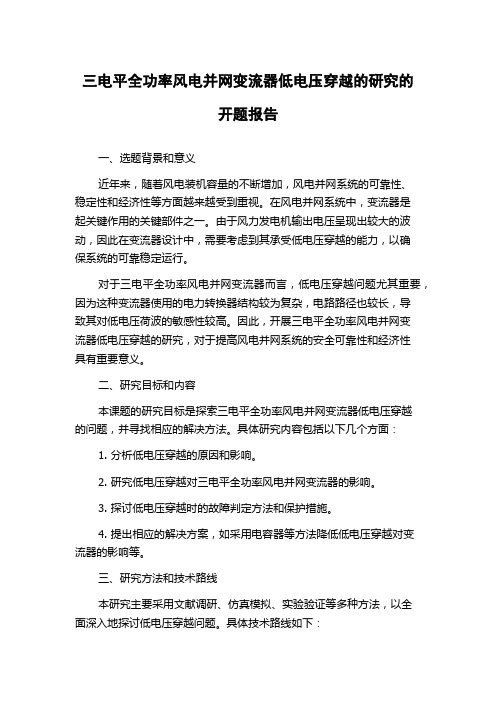 三电平全功率风电并网变流器低电压穿越的研究的开题报告

一、选题背景和意义

近年来，随着风电装机容量的不断增加，风电并网系统的可靠性、稳定性和经济性等方面越来越受到重视。在风电并网系统中，变流器是起关键作用的关键部件之一。由于风力发电机输出电压呈现出较大的波动，因此在变流器设计中，需要考虑到其承受低电压穿越的能力，以确保系统的可靠稳定运行。

对于三电平全功率风电并网变流器而言，低电压穿越问题尤其重要，因为这种变流器使用的电力转换器结构较为复杂，电路路径也较长，导致其对低电压荷波的敏感性较高。因此，开展三电平全功率风电并网变流器低电压穿越的研究，对于提高风电并网系统的安全可靠性和经济性具有重要意义。

二、研究目标和内容

本课题的研究目标是探索三电平全功率风电并网变流器低电压穿越的问题，并寻找相应的解决方法。具体研究内容包括以下几个方面：

1. 分析低电压穿越的原因和影响。

2. 研究低电压穿越对三电平全功率风电并网变流器的影响。

3. 探讨低电压穿越时的故障判定方法和保护措施。

4. 提出相应的解决方案，如采用电容器等方法降低低电压穿越对变流器的影响等。

三、研究方法和技术路线

本研究主要采用文献调研、仿真模拟、实验验证等多种方法，以全面深入地探讨低电压穿越问题。具体技术路线如下：